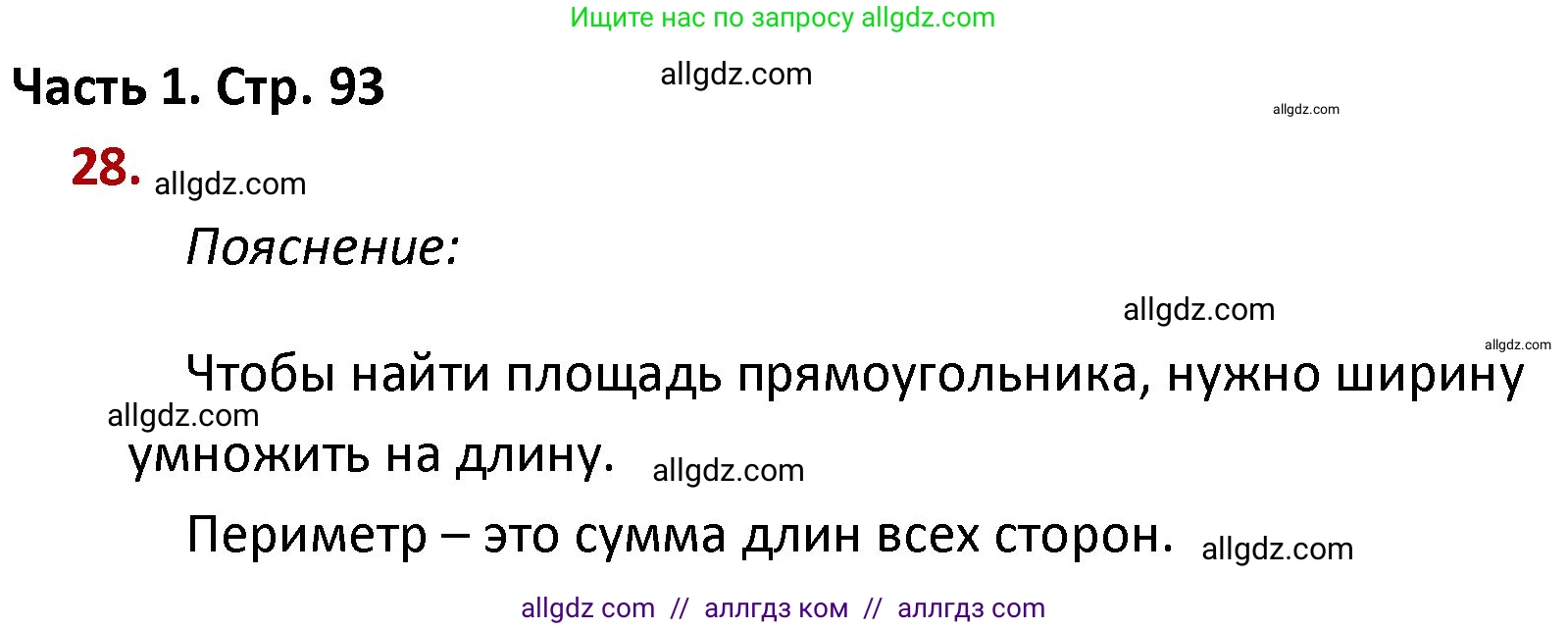 Ищите нас по запросу allgdz.com

Часть 1. Стр. 93

allgdz.com

allgdz.com

28. allgdz.com

Пояснение:

allgdz.com

allgdz.com

Чтобы найти площадь прямоугольника, нужно ширину умножить на длину.

allgdz.com

allgdz.com

Периметр – это сумма длин всех сторон.

allgdz.com

allgdz com // аллгдз ком // аллгдз com